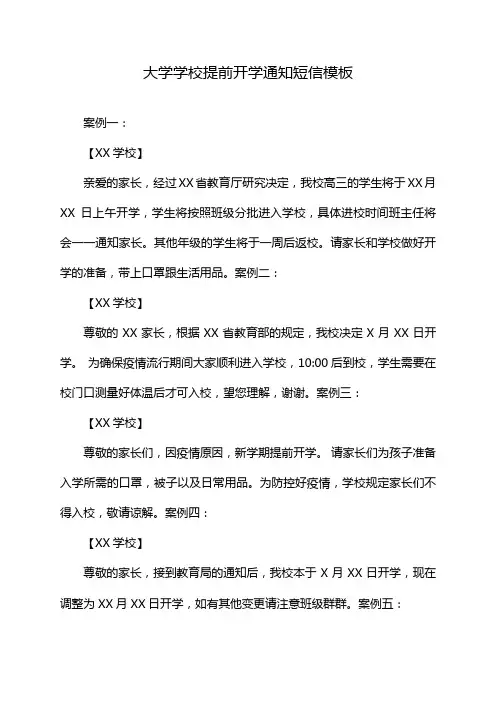 大学学校提前开学通知短信模板

案例一：

【XX 学校】

亲爱的家长，经过 XX 省教育厅研究决定，我校高三的学生将于 XX 月 XX 日上午开学，学生将按照班级分批进入学校，具体进校时间班主任将会一一通知家长。其他年级的学生将于一周后返校。请家长和学校做好开学的准备，带上口罩跟生活用品。案例二：

【XX 学校】

尊敬的 XX 家长，根据 XX 省教育部的规定，我校决定 X 月 XX 日开学。 为确保疫情流行期间大家顺利进入学校，10:00 后到校，学生需要在校门口测量好体温后才可入校，望您理解，谢谢。案例三：

【XX 学校】

尊敬的家长们，因疫情原因，新学期提前开学。 请家长们为孩子准备入学所需的口罩，被子以及日常用品。为防控好疫情，学校规定家长们不得入校，敬请谅解。案例四：

【XX 学校】

尊敬的家长，接到教育局的通知后，我校本于 X 月 XX 日开学，现在调整为 XX 月 XX 日开学，如有其他变更请注意班级群群。案例五：